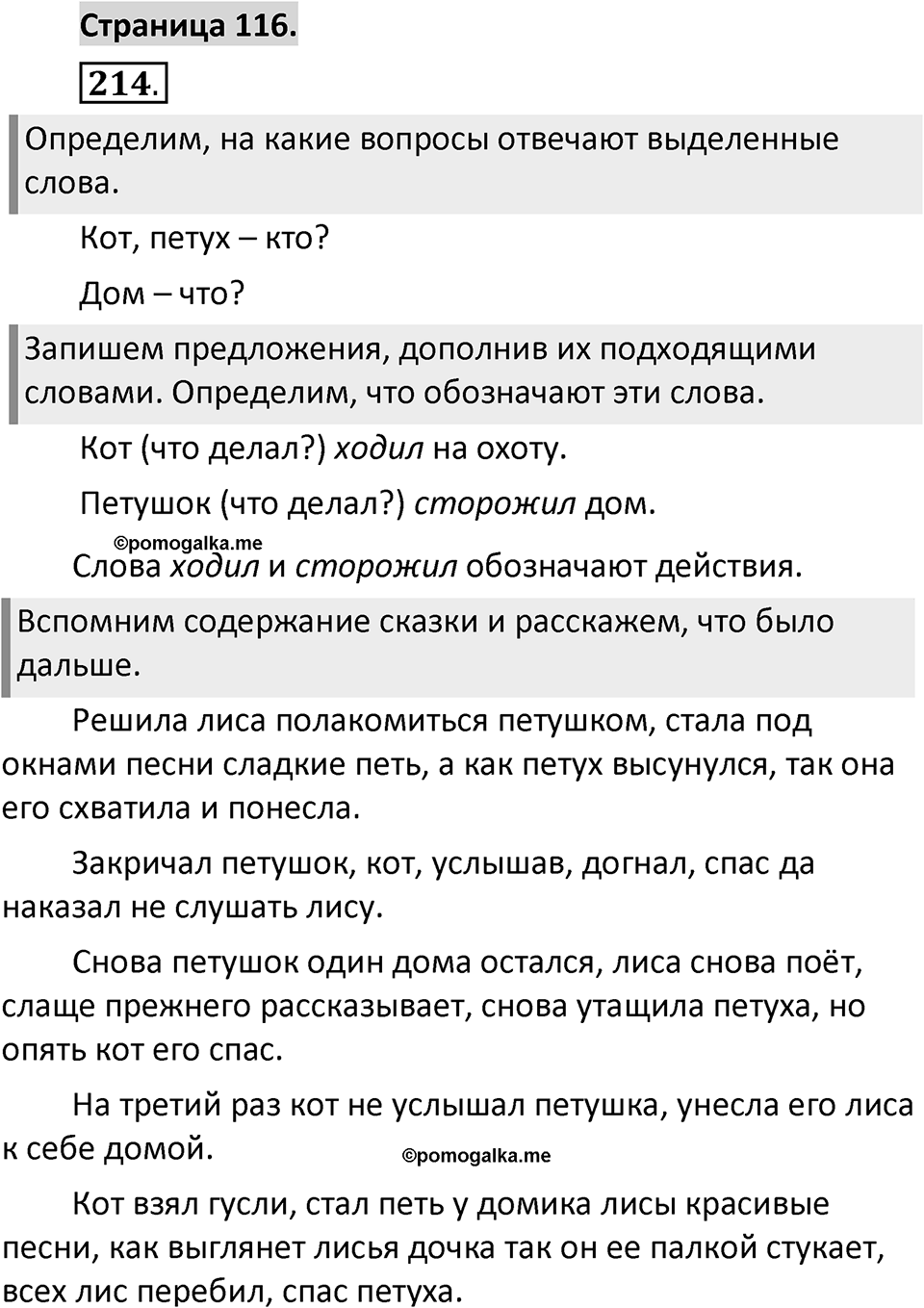 Страница 116.

214.

Определим, на какие вопросы отвечают выделенные слова.

Кот, петух – кто?

Дом – что?

Запишем предложения, дополнив их подходящими словами. Определим, что обозначают эти слова.

Кот (что делал?) ходил на охоту.

Петушок (что делал?) сторожил дом.

©pomogalka.me

Слова ходил и сторожил обозначают действия.

Вспомним содержание сказки и расскажем, что было дальше.

Решила лиса полакомиться петушком, стала под окнами песни сладкие петь, а как петух высунулся, так она его схватила и понесла.

Закричал петушок, кот, услышав, догнал, спас да наказал не слушать лису.

Снова петушок один дома остался, лиса снова поёт, слаще прежнего рассказывает, снова утащила петуха, но опять кот его спас.

На третий раз кот не услышал петушка, унесла его лиса к себе домой.

©pomogalka.me

Кот взял гусли, стал петь у домика лисы красивые песни, как выглянет лисья дочка так он ее палкой стукает, всех лис перебил, спас петуха.